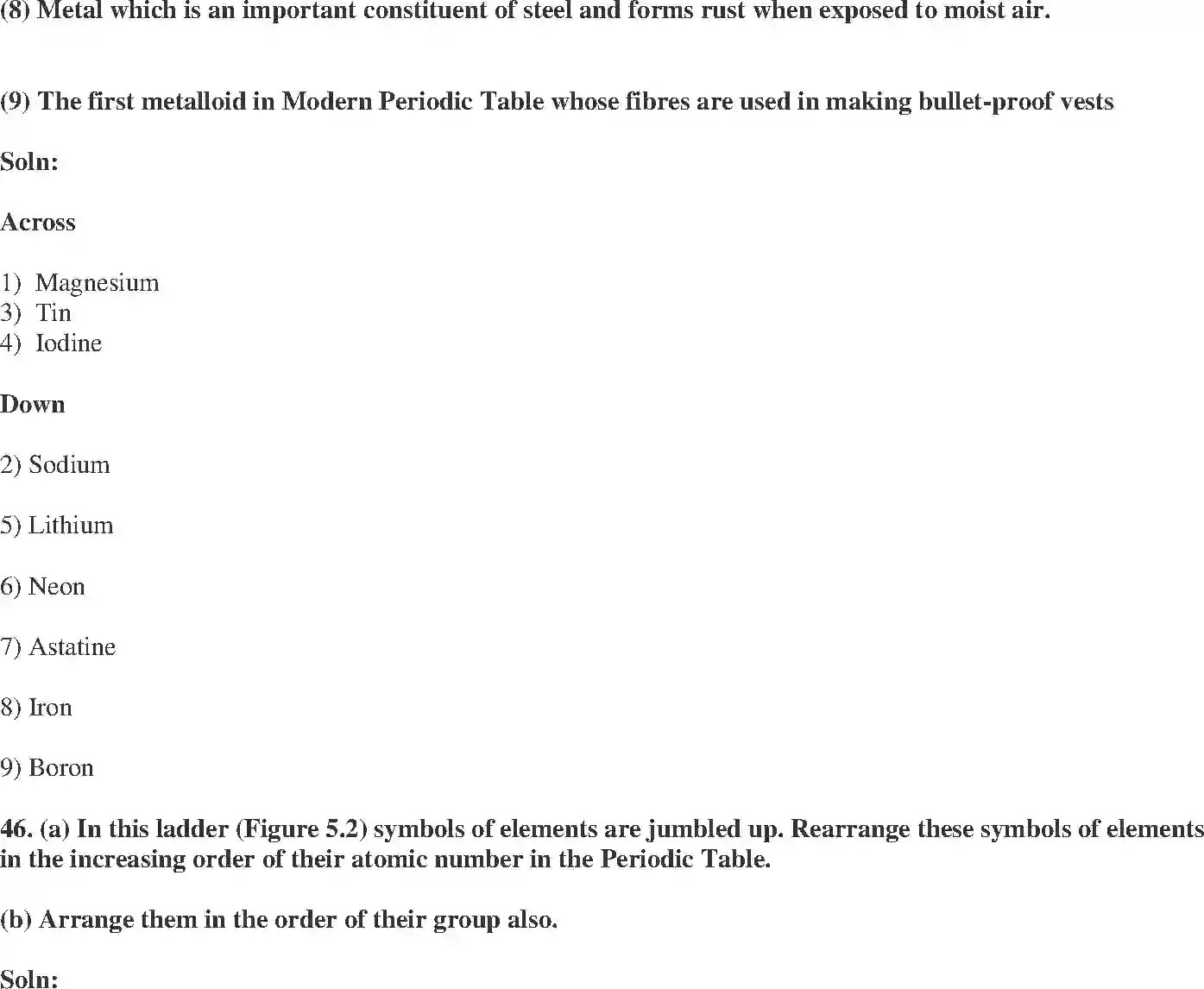 (8) Metal which is an important constituent of steel and forms rust when exposed to moist air.

(9) The first metalloid in Modern Periodic Table whose fibres are used in making bullet-proof vests

Soln:

Across

1) Magnesium
3) Tin
4) Iodine

Down

2) Sodium

5) Lithium

6) Neon

7) Astatine

8) Iron

9) Boron

46. (a) In this ladder (Figure 5.2) symbols of elements are jumbled up. Rearrange these symbols of elements in the increasing order of their atomic number in the Periodic Table.

(b) Arrange them in the order of their group also.

Soln: